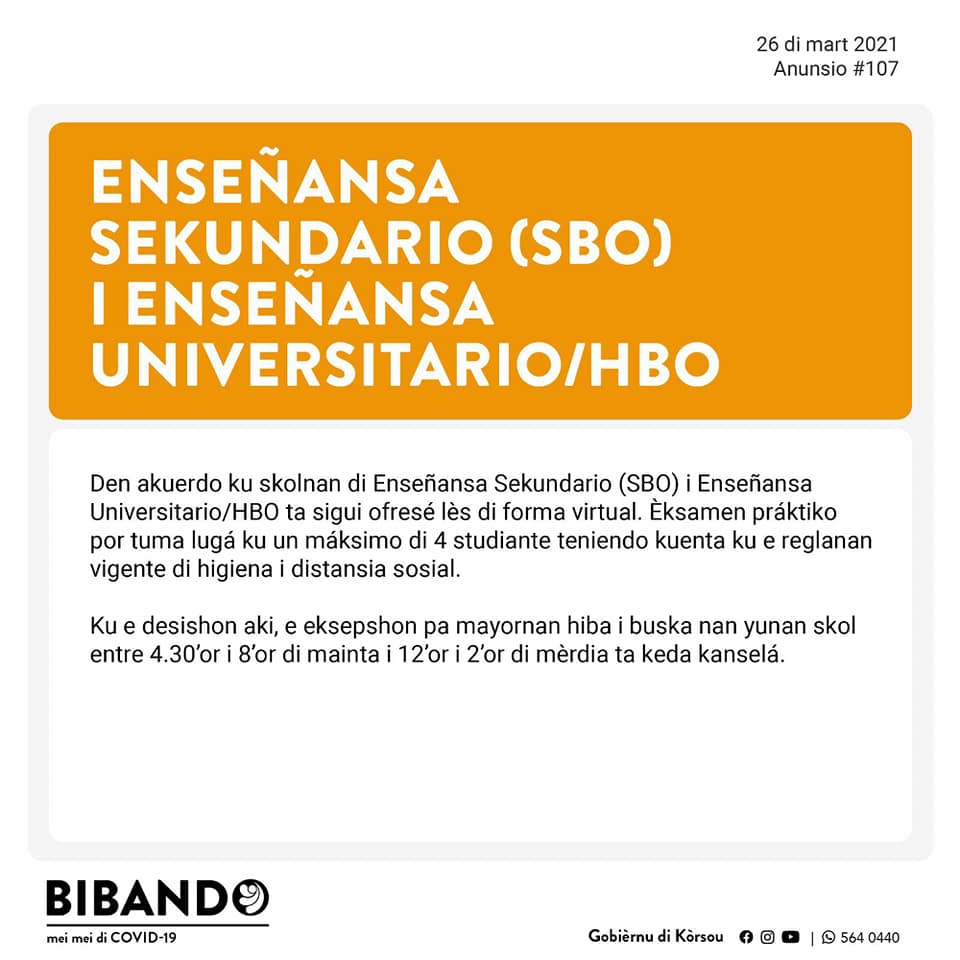 26 di mart 2021
Anunsio #107

ENSEÑANSA SEKUNDARIO (SBO) I ENSEÑANSA UNIVERSITARIO/HBO

Den akuerdo ku skolnan di Enseñansa Sekundario (SBO) i Enseñansa Universitario/HBO ta sigui ofresé lès di forma virtual. Èksamen práktiko por tuma lugá ku un máksimo di 4 studiante teniendo kuenta ku e reglanan vigente di higiena i distansia sosial.

Ku e desishon aki, e eksepshon pa mayornan hiba i buska nan yunan skol entre 4.30'or i 8'or di mainta i 12'or i 2'or di mèrdia ta keda kanselá.

BIBANDO
mei mei di COVID-19

Gobièrnu di Kòrsou | 564 0440